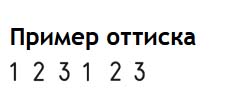 Пример оттиска

1 2 3 1 2 3